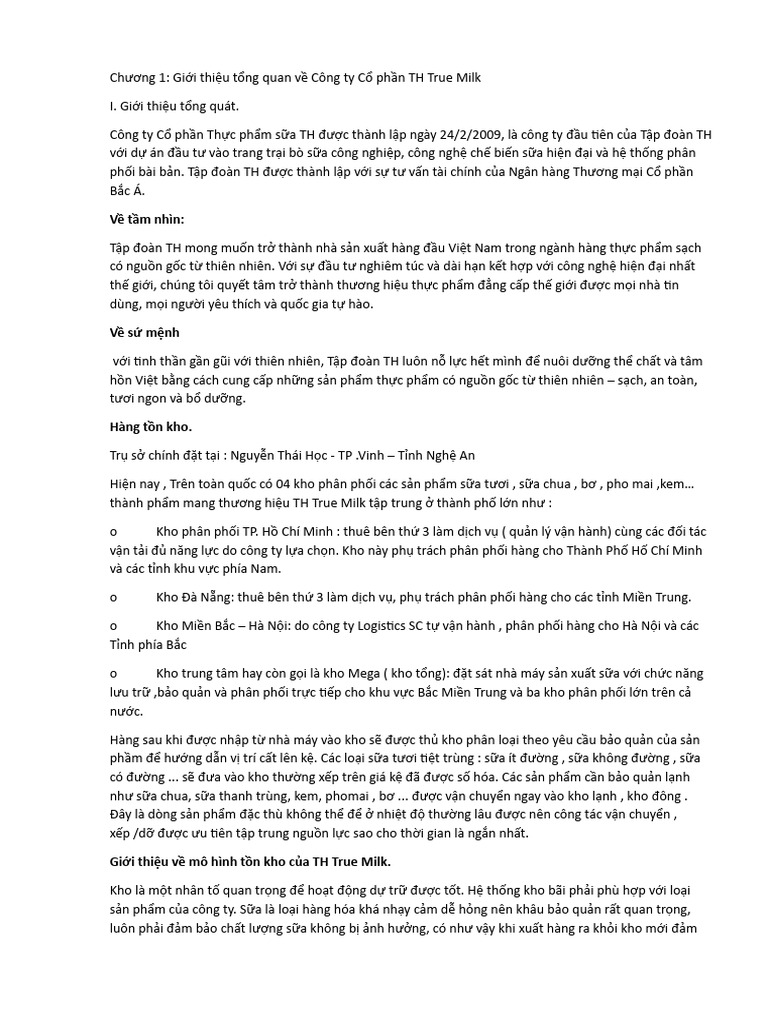 Chương 1: Giới thiệu tổng quan về Công ty Cổ phần TH True Milk

I. Giới thiệu tổng quát.

Công ty Cổ phần Thực phẩm sữa TH được thành lập ngày 24/2/2009, là công ty đầu tiên của Tập đoàn TH với dự án đầu tư vào trang trại bò sữa công nghiệp, công nghệ chế biến sữa hiện đại và hệ thống phân phối bài bản. Tập đoàn TH được thành lập với sự tư vấn tài chính của Ngân hàng Thương mại Cổ phần Bắc Á.

Về tầm nhìn:

Tập đoàn TH mong muốn trở thành nhà sản xuất hàng đầu Việt Nam trong ngành hàng thực phẩm sạch có nguồn gốc từ thiên nhiên. Với sự đầu tư nghiêm túc và dài hạn kết hợp với công nghệ hiện đại nhất thế giới, chúng tôi quyết tâm trở thành thương hiệu thực phẩm đẳng cấp thế giới được mọi nhà tin dùng, mọi người yêu thích và quốc gia tự hào.

Về sứ mệnh

với tinh thần gần gũi với thiên nhiên, Tập đoàn TH luôn nỗ lực hết mình để nuôi dưỡng thể chất và tâm hồn Việt bằng cách cung cấp những sản phẩm thực phẩm có nguồn gốc từ thiên nhiên – sạch, an toàn, tươi ngon và bổ dưỡng.

Hàng tồn kho.

Trụ sở chính đặt tại : Nguyễn Thái Học - TP .Vinh – Tỉnh Nghệ An

Hiện nay , Trên toàn quốc có 04 kho phân phối các sản phẩm sữa tươi , sữa chua , bơ , pho mai ,kem... thành phẩm mang thương hiệu TH True Milk tập trung ở thành phố lớn như :

o Kho phân phối TP. Hồ Chí Minh : thuê bên thứ 3 làm dịch vụ ( quản lý vận hành) cùng các đối tác vận tải đủ năng lực do công ty lựa chọn. Kho này phụ trách phân phối hàng cho Thành Phố Hồ Chí Minh và các tỉnh khu vực phía Nam.

o Kho Đà Nẵng: thuê bên thứ 3 làm dịch vụ, phụ trách phân phối hàng cho các tỉnh Miền Trung.

o Kho Miền Bắc – Hà Nội: do công ty Logistics SC tự vận hành , phân phối hàng cho Hà Nội và các Tỉnh phía Bắc

o Kho trung tâm hay còn gọi là kho Mega ( kho tổng): đặt sát nhà máy sản xuất sữa với chức năng lưu trữ ,bảo quản và phân phối trực tiếp cho khu vực Bắc Miền Trung và ba kho phân phối lớn trên cả nước.

Hàng sau khi được nhập từ nhà máy vào kho sẽ được thủ kho phân loại theo yêu cầu bảo quản của sản phẩm để hướng dẫn vị trí cất lên kệ. Các loại sữa tươi tiệt trùng : sữa ít đường , sữa không đường , sữa có đường ... sẽ đưa vào kho thường xếp trên giá kệ đã được số hóa. Các sản phẩm cần bảo quản lạnh như sữa chua, sữa thanh trùng, kem, phomai , bơ ... được vận chuyển ngay vào kho lạnh , kho đông . Đây là dòng sản phẩm đặc thù không thể để ở nhiệt độ thường lâu được nên công tác vận chuyển , xếp /dỡ được ưu tiên tập trung nguồn lực sao cho thời gian là ngắn nhất.

Giới thiệu về mô hình tồn kho của TH True Milk.

Kho là một nhân tố quan trọng để hoạt động dự trữ được tốt. Hệ thống kho bãi phải phù hợp với loại sản phẩm của công ty. Sữa là loại hàng hóa khá nhạy cảm dễ hỏng nên khâu bảo quản rất quan trọng, luôn phải đảm bảo chất lượng sữa không bị ảnh hưởng, có như vậy khi xuất hàng ra khỏi kho mới đảm